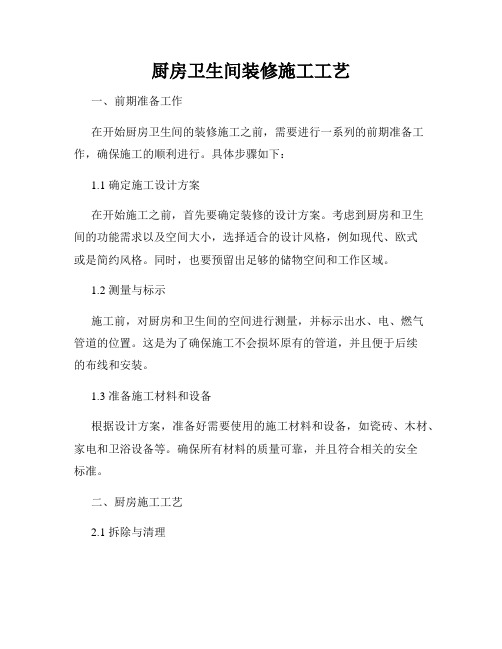 厨房卫生间装修施工工艺

一、前期准备工作

在开始厨房卫生间的装修施工之前，需要进行一系列的前期准备工作，确保施工的顺利进行。具体步骤如下：

1.1 确定施工设计方案

在开始施工之前，首先要确定装修的设计方案。考虑到厨房和卫生间的功能需求以及空间大小，选择适合的设计风格，例如现代、欧式或是简约风格。同时，也要预留出足够的储物空间和工作区域。

1.2 测量与标示

施工前，对厨房和卫生间的空间进行测量，并标示出水、电、燃气管道的位置。这是为了确保施工不会损坏原有的管道，并且便于后续的布线和安装。

1.3 准备施工材料和设备

根据设计方案，准备好需要使用的施工材料和设备，如瓷砖、木材、家电和卫浴设备等。确保所有材料的质量可靠，并且符合相关的安全标准。

二、厨房施工工艺

2.1 拆除与清理